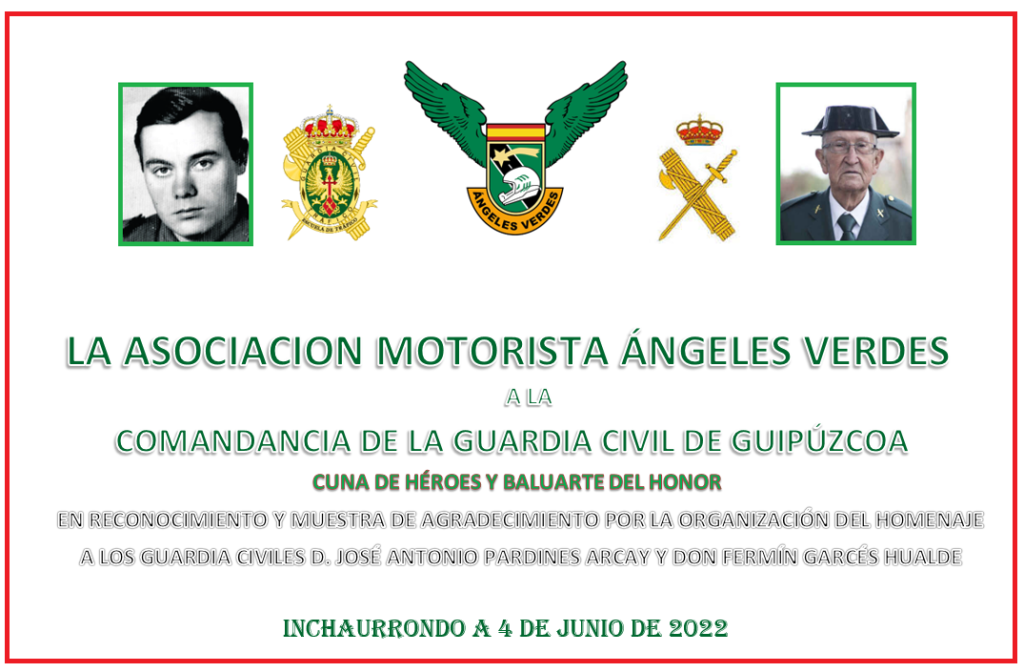 ESCUELA DE TRÁFICO

ÁNGELES VERDES

LA ASOCIACION MOTORISTA ÁNGELES VERDES

A LA

COMANDANCIA DE LA GUARDIA CIVIL DE GUIPÚZCOA

CUNA DE HÉROES Y BALUARTE DEL HONOR

EN RECONOCIMIENTO Y MUESTRA DE AGRADECIMIENTO POR LA ORGANIZACIÓN DEL HOMENAJE A LOS GUARDIA CIVILES D. JOSÉ ANTONIO PARDINES ARCAY Y DON FERMÍN GARCÉS HUALDE

INCHAURRONDO A 4 DE JUNIO DE 2022